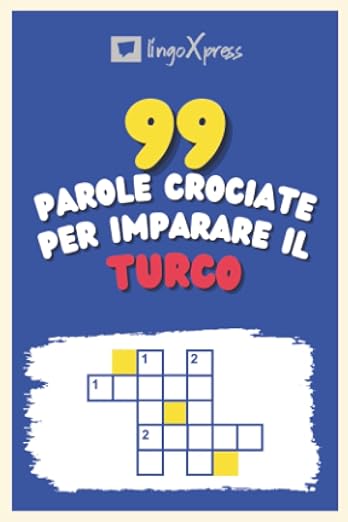 lingoXpress

99

PAROLE CROCIATE PER IMPARARE IL

TURCO

1 2
1
2